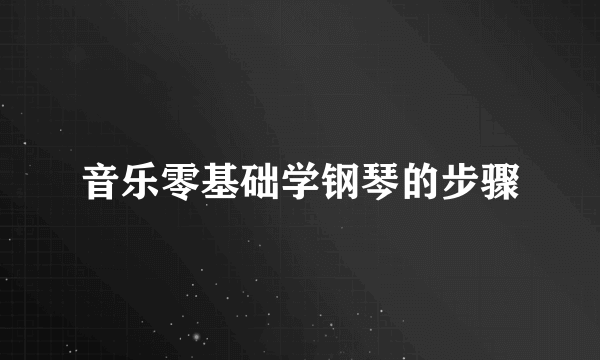 音乐零基础学钢琴的步骤